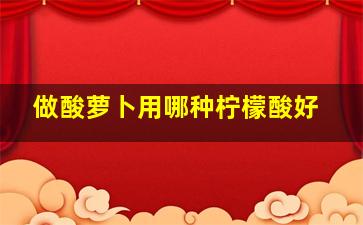 做酸萝卜用哪种柠檬酸好